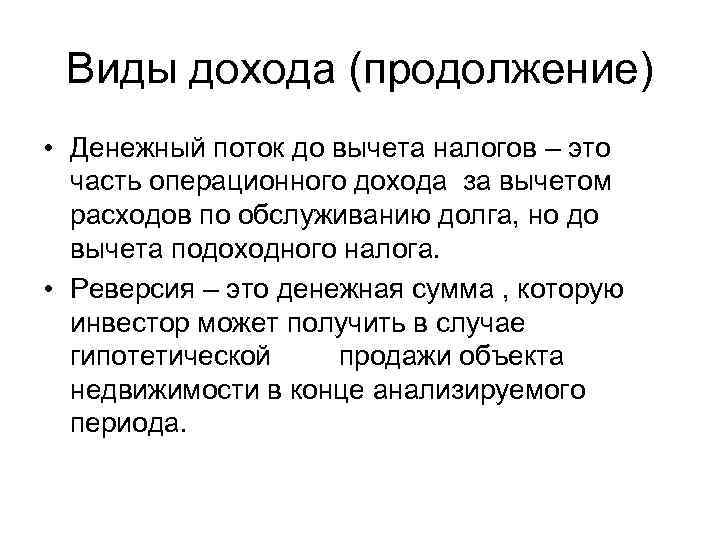 Виды дохода (продолжение)

• Денежный поток до вычета налогов – это часть операционного дохода за вычетом расходов по обслуживанию долга, но до вычета подоходного налога.
• Реверсия – это денежная сумма , которую инвестор может получить в случае гипотетической продажи объекта недвижимости в конце анализируемого периода.